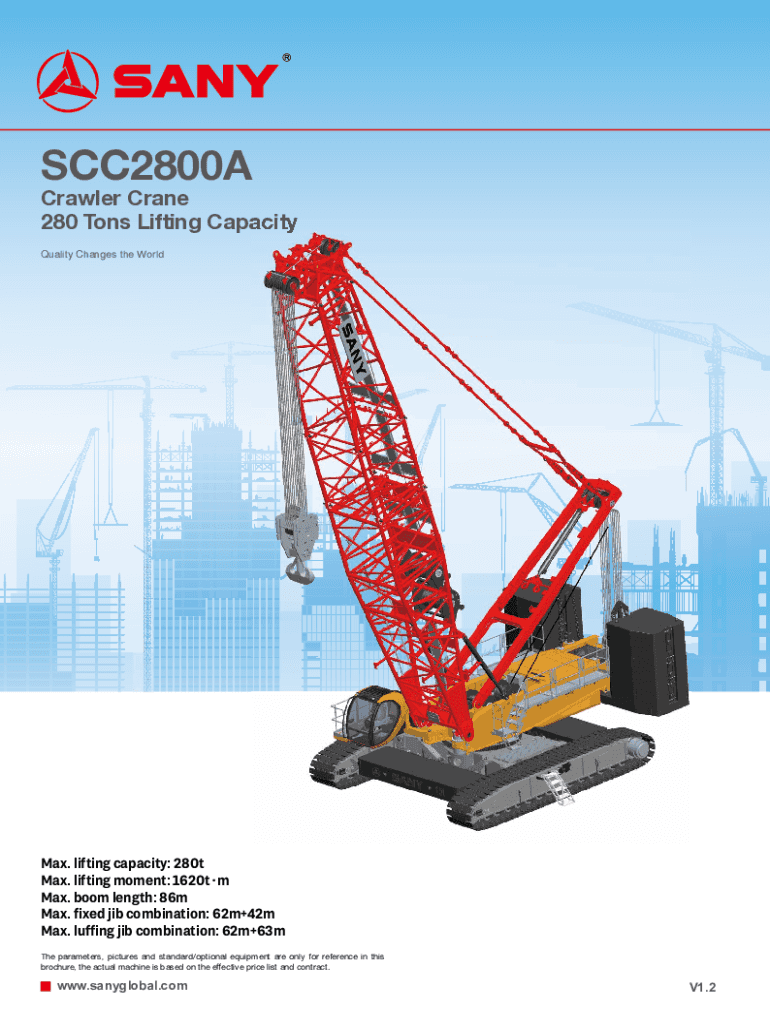 SANY®

SCC2800A

Crawler Crane
280 Tons Lifting Capacity

Quality Changes the World

SANY

Max. lifting capacity: 280t
Max. lifting moment: 1620t·m
Max. boom length: 86m
Max. fixed jib combination: 62m+42m
Max. luffing jib combination: 62m+63m

The parameters, pictures and standard/optional equipment are only for reference in this brochure, the actual machine is based on the effective price list and contract.

www.sanyglobal.com

V1.2